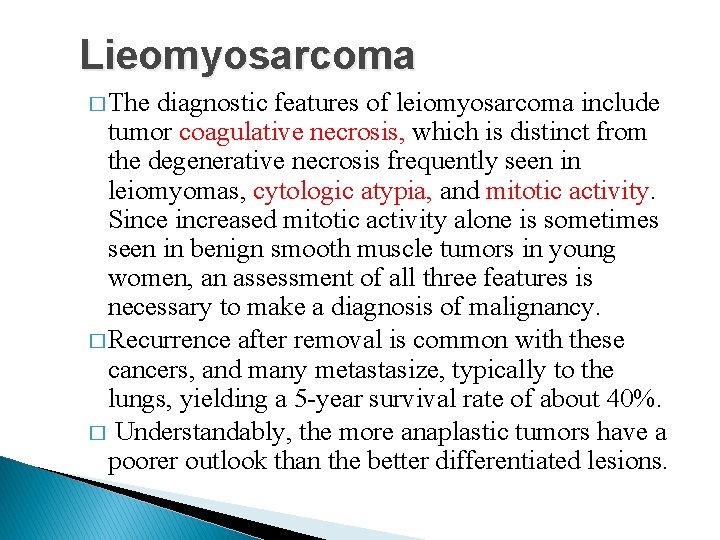 Lieomyosarcoma

□ The diagnostic features of leiomyosarcoma include tumor coagulative necrosis, which is distinct from the degenerative necrosis frequently seen in leiomyomas, cytologic atypia, and mitotic activity. Since increased mitotic activity alone is sometimes seen in benign smooth muscle tumors in young women, an assessment of all three features is necessary to make a diagnosis of malignancy.

□ Recurrence after removal is common with these cancers, and many metastasize, typically to the lungs, yielding a 5-year survival rate of about 40%.

□ Understandably, the more anaplastic tumors have a poorer outlook than the better differentiated lesions.